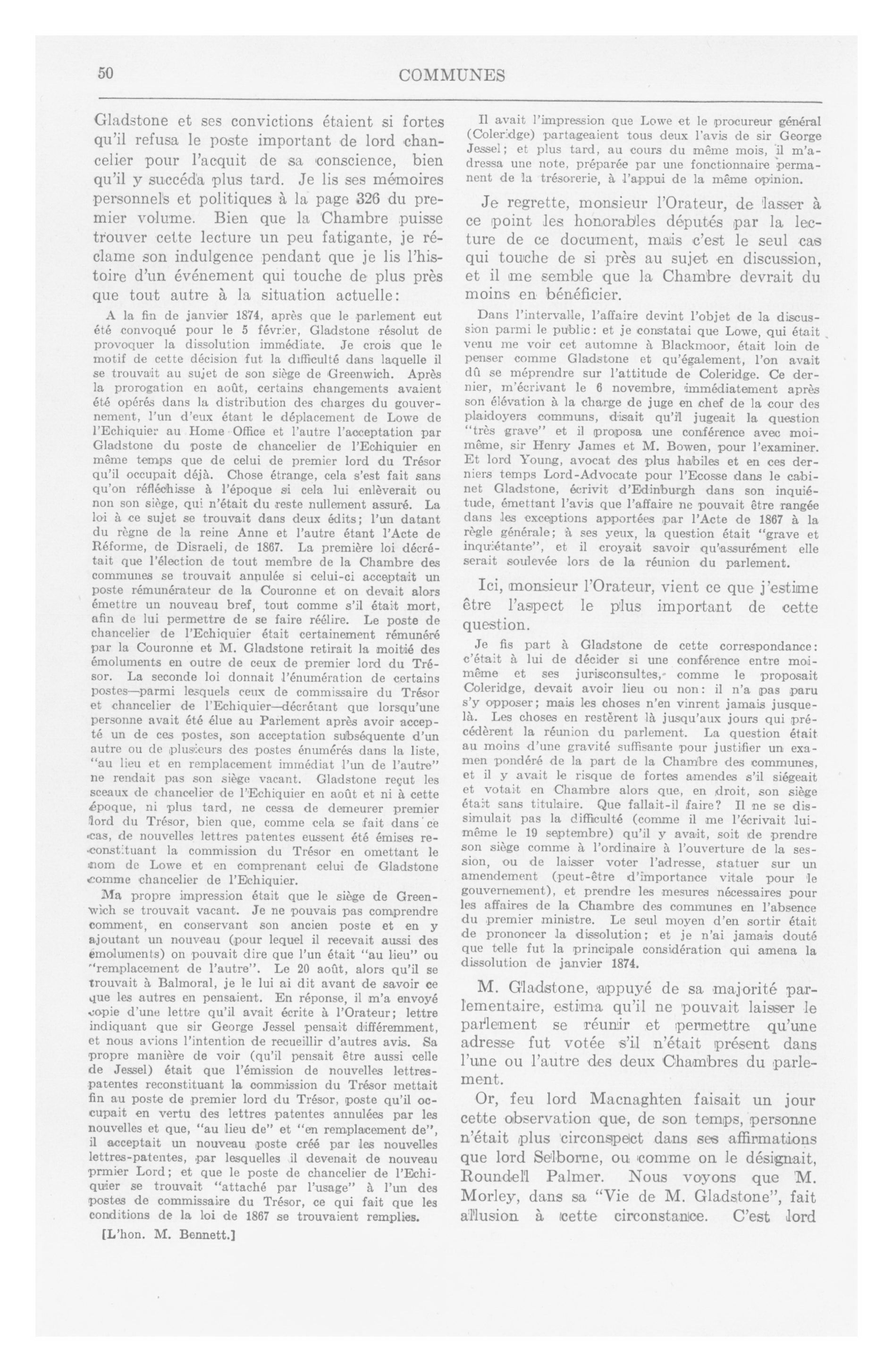 50 COMMUNES

Gladstone et ses convictions étaient si fortes qu'il refusa le poste important de lord chancelier pour l'acquit de sa conscience, bien qu'il y succéda plus tard. Je lis ses mémoires personnels et politiques à la page 326 du premier volume. Bien que la Chambre puisse trouver cette lecture un peu fatigante, je réclame son indulgence pendant que je lis l'histoire d'un événement qui touche de plus près que tout autre à la situation actuelle:

A la fin de janvier 1874, après que le parlement eut été convoqué pour le 5 février, Gladstone résolut de provoquer la dissolution immédiate. Je crois que le motif de cette décision fut la difficulté dans laquelle il se trouvait au sujet de son siège de Greenwich. Après la prorogation en août, certains changements avaient été opérés dans la distribution des charges du gouvernement, l'un d'eux étant le déplacement de Lowe de l'Echiquier au Home Office et l'autre l'acceptation par Gladstone du poste de chancelier de l'Echiquier en même temps que de celui de premier lord du Trésor qu'il occupait déjà. Chose étrange, cela s'est fait sans qu'on réfléchisse à l'époque si cela lui enlèverait ou non son siège, qui n'était du reste nullement assuré. La loi à ce sujet se trouvait dans deux édits; l'un datant du règne de la reine Anne et l'autre étant l'Acte de Réforme, de Disraeli, de 1867. La première loi décrétait que l'élection de tout membre de la Chambre des communes se trouvait annulée si celui-ci acceptait un poste rémunérateur de la Couronne et on devait alors émettre un nouveau bref, tout comme s'il était mort, afin de lui permettre de se faire réélire. Le poste de chancelier de l'Echiquier était certainement rémunéré par la Couronne et M. Gladstone retirait la moitié des émoluments en outre de ceux de premier lord du Trésor. La seconde loi donnait l'énumération de certains postes—parmi lesquels ceux de commissaire du Trésor et chancelier de l'Echiquier—décrétant que lorsqu'une personne avait été élue au Parlement après avoir accepté un de ces postes, son acceptation subséquente d'un autre ou de plusieurs des postes énumérés dans la liste, "au lieu et en remplacement immédiat l'un de l'autre" ne rendait pas son siège vacant. Gladstone reçut les sceaux de chancelier de l'Echiquier en août et ni à cette époque, ni plus tard, ne cessa de demeurer premier lord du Trésor, bien que, comme cela se fait dans ce cas, de nouvelles lettres patentes eussent été émises reconstituant la commission du Trésor en omettant le nom de Lowe et en comprenant celui de Gladstone comme chancelier de l'Echiquier.

Ma propre impression était que le siège de Greenwich se trouvait vacant. Je ne pouvais pas comprendre comment, en conservant son ancien poste et en y ajoutant un nouveau (pour lequel il recevait aussi des émoluments) on pouvait dire que l'un était "au lieu" ou "remplacement de l'autre". Le 20 août, alors qu'il se trouvait à Balmoral, je le lui ai dit avant de savoir ce que les autres en pensaient. En réponse, il m'a envoyé copie d'une lettre qu'il avait écrite à l'Orateur; lettre indiquant que sir George Jessel pensait différemment, et nous avions l'intention de recueillir d'autres avis. Sa propre manière de voir (qu'il pensait être aussi celle de Jessel) était que l'émission de nouvelles lettres-patentes reconstituant la commission du Trésor mettait fin au poste de premier lord du Trésor, poste qu'il occupait en vertu des lettres patentes annulées par les nouvelles et que, "au lieu de" et "en remplacement de", il acceptait un nouveau poste créé par les nouvelles lettres-patentes, par lesquelles il devenait de nouveau prmier Lord; et que le poste de chancelier de l'Echiquier se trouvait "attaché par l'usage" à l'un des postes de commissaire du Trésor, ce qui fait que les conditions de la loi de 1867 se trouvaient remplies.

[L'hon. M. Bennett.]

Il avait l'impression que Lowe et le procureur général (Coleridge) partageaient tous deux l'avis de sir George Jessel; et plus tard, au cours du même mois, il m'adressa une note, préparée par une fonctionnaire permanent de la trésorerie, à l'appui de la même opinion.

Je regrette, monsieur l'Orateur, de lasser à ce point les honorables députés par la lecture de ce document, mais c'est le seul cas qui touche de si près au sujet en discussion, et il me semble que la Chambre devrait du moins en bénéficier.

Dans l'intervalle, l'affaire devint l'objet de la discussion parmi le public: et je constatai que Lowe, qui était venu me voir cet automne à Blackmoor, était loin de penser comme Gladstone et qu'également, l'on avait dû se méprendre sur l'attitude de Coleridge. Ce dernier, m'écrivant le 6 novembre, immédiatement après son élévation à la charge de juge en chef de la cour des plaidoyers communs, disait qu'il jugeait la question "très grave" et il proposa une conférence avec moi-même, sir Henry James et M. Bowen, pour l'examiner. Et lord Young, avocat des plus habiles et en ces derniers temps Lord-Advocate pour l'Ecosse dans le cabinet Gladstone, écrivit d'Edinburgh dans son inquiétude, émettant l'avis que l'affaire ne pouvait être rangée dans les exceptions apportées par l'Acte de 1867 à la règle générale; à ses yeux, la question était "grave et inquiétante", et il croyait savoir qu'assurément elle serait soulevée lors de la réunion du parlement.

Ici, monsieur l'Orateur, vient ce que j'estime être l'aspect le plus important de cette question.

Je fis part à Gladstone de cette correspondance: c'était à lui de décider si une conférence entre moi-même et ses jurisconsultes, comme le proposait Coleridge, devait avoir lieu ou non: il n'a pas paru s'y opposer; mais les choses n'en vinrent jamais jusque-là. Les choses en restèrent là jusqu'aux jours qui précédèrent la réunion du parlement. La question était au moins d'une gravité suffisante pour justifier un examen pondéré de la part de la Chambre des communes, et il y avait le risque de fortes amendes s'il siégeait et votait en Chambre alors que, en droit, son siège était sans titulaire. Que fallait-il faire? Il ne se dissimulait pas la difficulté (comme il me l'écrivait lui-même le 19 septembre) qu'il y avait, soit de prendre son siège comme à l'ordinaire à l'ouverture de la session, ou de laisser voter l'adresse, statuer sur un amendement (peut-être d'importance vitale pour le gouvernement), et prendre les mesures nécessaires pour les affaires de la Chambre des communes en l'absence du premier ministre. Le seul moyen d'en sortir était de prononcer la dissolution; et je n'ai jamais douté que telle fut la principale considération qui amena la dissolution de janvier 1874.

M. Gladstone, appuyé de sa majorité parlementaire, estima qu'il ne pouvait laisser le parlement se réunir et permettre qu'une adresse fut votée s'il n'était présent dans l'une ou l'autre des deux Chambres du parlement.

Or, feu lord Macnaghten faisait un jour cette observation que, de son temps, personne n'était plus circonspect dans ses affirmations que lord Selborne, ou comme on le désignait, Roundell Palmer. Nous voyons que M. Morley, dans sa "Vie de M. Gladstone", fait allusion à cette circonstance. C'est lord